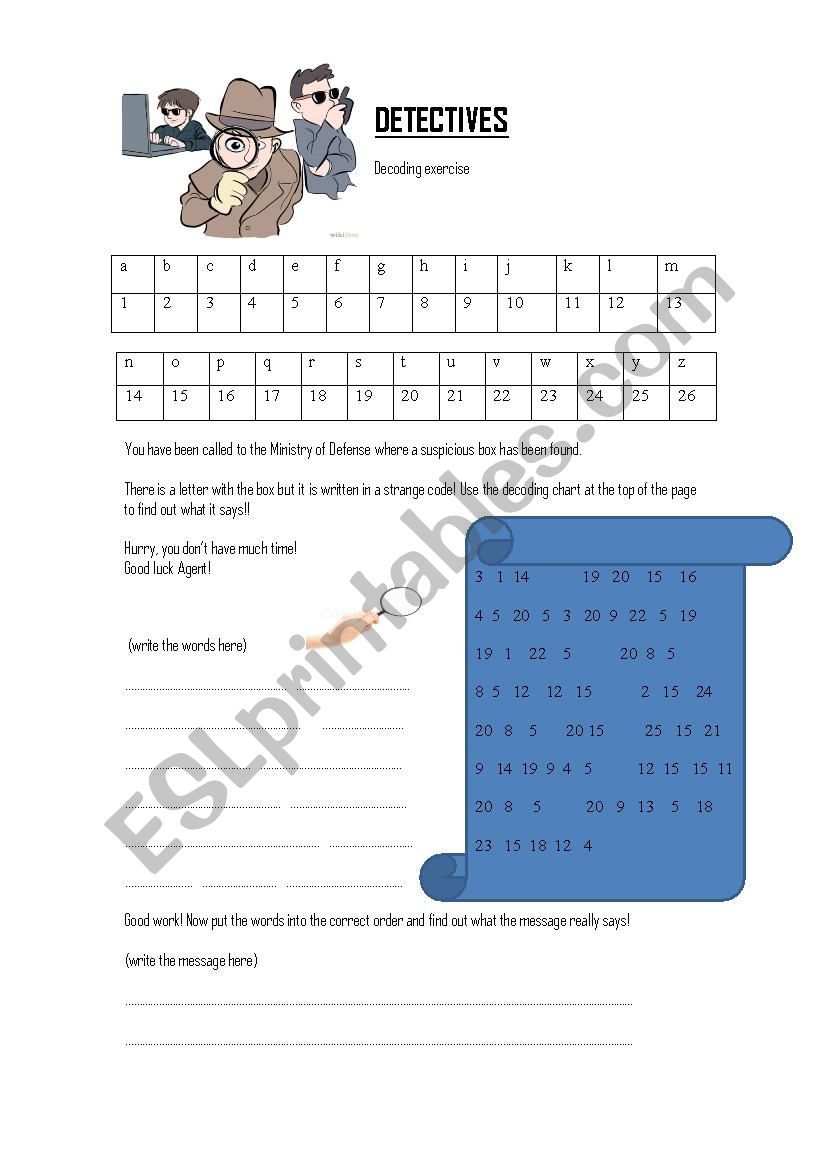 DETECTIVES

Decoding exercise

| a | b | c | d | e | f | g | h | i | j | k | l | m |
|---|---|---|---|---|---|---|---|---|---|---|---|---|
| 1 | 2 | 3 | 4 | 5 | 6 | 7 | 8 | 9 | 10 | 11 | 12 | 13 |

| n | o | p | q | r | s | t | u | v | w | x | y | z |
|---|---|---|---|---|---|---|---|---|---|---|---|---|
| 14 | 15 | 16 | 17 | 18 | 19 | 20 | 21 | 22 | 23 | 24 | 25 | 26 |

You have been called to the Ministry of Defense where a suspicious box has been found.

There is a letter with the box but it is written in a strange code! Use the decoding chart at the top of the page to find out what it says!!

Hurry, you don't have much time!
Good luck Agent!

(write the words here)

3 1 14 19 20 15 16
4 5 20 5 3 20 9 22 5 19
19 1 22 5 20 8 5
8 5 12 12 15 2 15 24
20 8 5 20 15 25 15 21
9 14 19 9 4 5 12 15 15 11
20 8 5 20 9 13 5 18
23 15 18 12 4

Good work! Now put the words into the correct order and find out what the message really says!

(write the message here)

ESLprintables.com